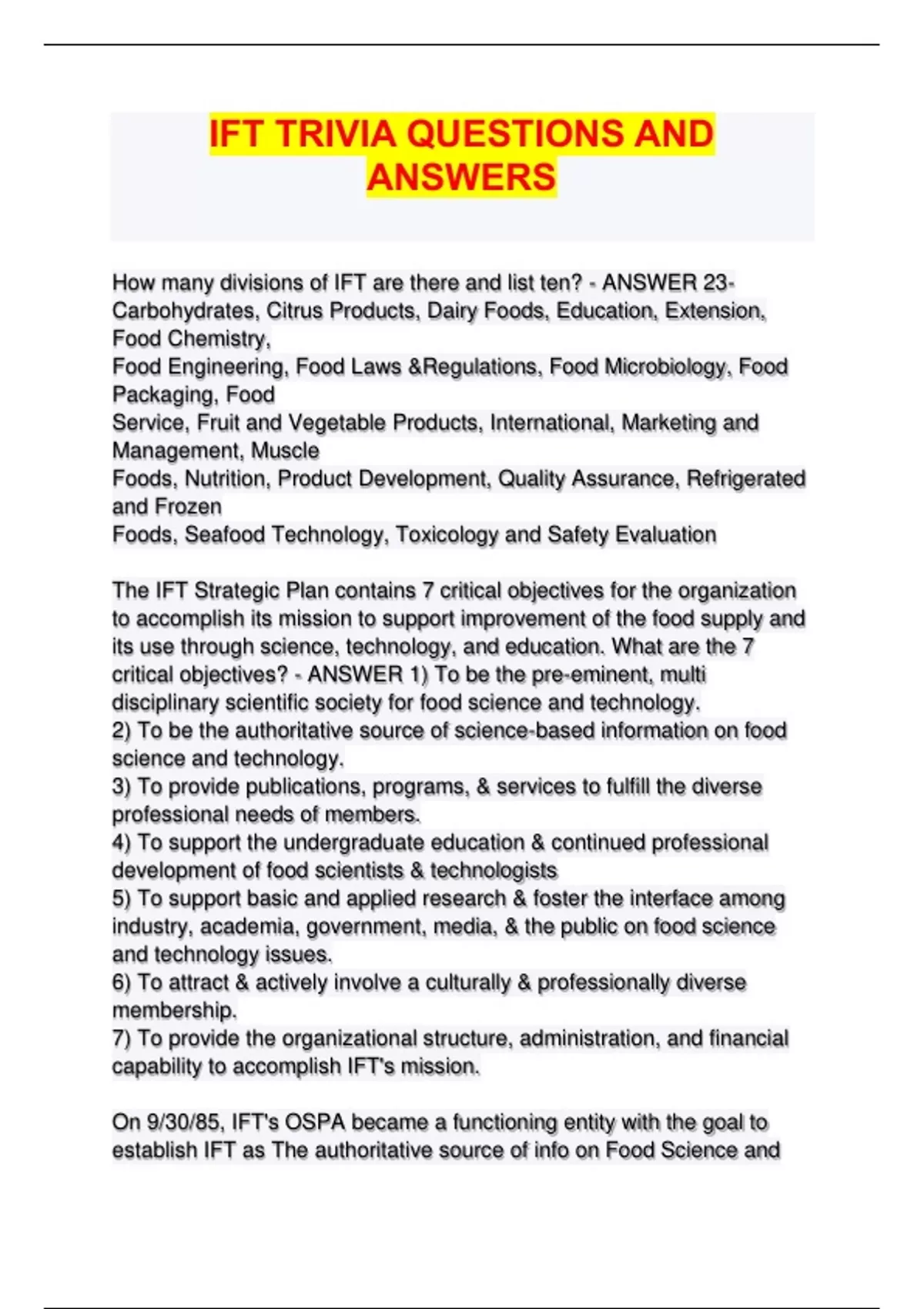 IFT TRIVIA QUESTIONS AND ANSWERS

How many divisions of IFT are there and list ten? - ANSWER 23- Carbohydrates, Citrus Products, Dairy Foods, Education, Extension, Food Chemistry,
Food Engineering, Food Laws &Regulations, Food Microbiology, Food Packaging, Food
Service, Fruit and Vegetable Products, International, Marketing and Management, Muscle
Foods, Nutrition, Product Development, Quality Assurance, Refrigerated and Frozen
Foods, Seafood Technology, Toxicology and Safety Evaluation

The IFT Strategic Plan contains 7 critical objectives for the organization to accomplish its mission to support improvement of the food supply and its use through science, technology, and education. What are the 7 critical objectives? - ANSWER 1) To be the pre-eminent, multi disciplinary scientific society for food science and technology.
2) To be the authoritative source of science-based information on food science and technology.
3) To provide publications, programs, & services to fulfill the diverse professional needs of members.
4) To support the undergraduate education & continued professional development of food scientists & technologists
5) To support basic and applied research & foster the interface among industry, academia, government, media, & the public on food science and technology issues.
6) To attract & actively involve a culturally & professionally diverse membership.
7) To provide the organizational structure, administration, and financial capability to accomplish IFT's mission.

On 9/30/85, IFT's OSPA became a functioning entity with the goal to establish IFT as The authoritative source of info on Food Science and